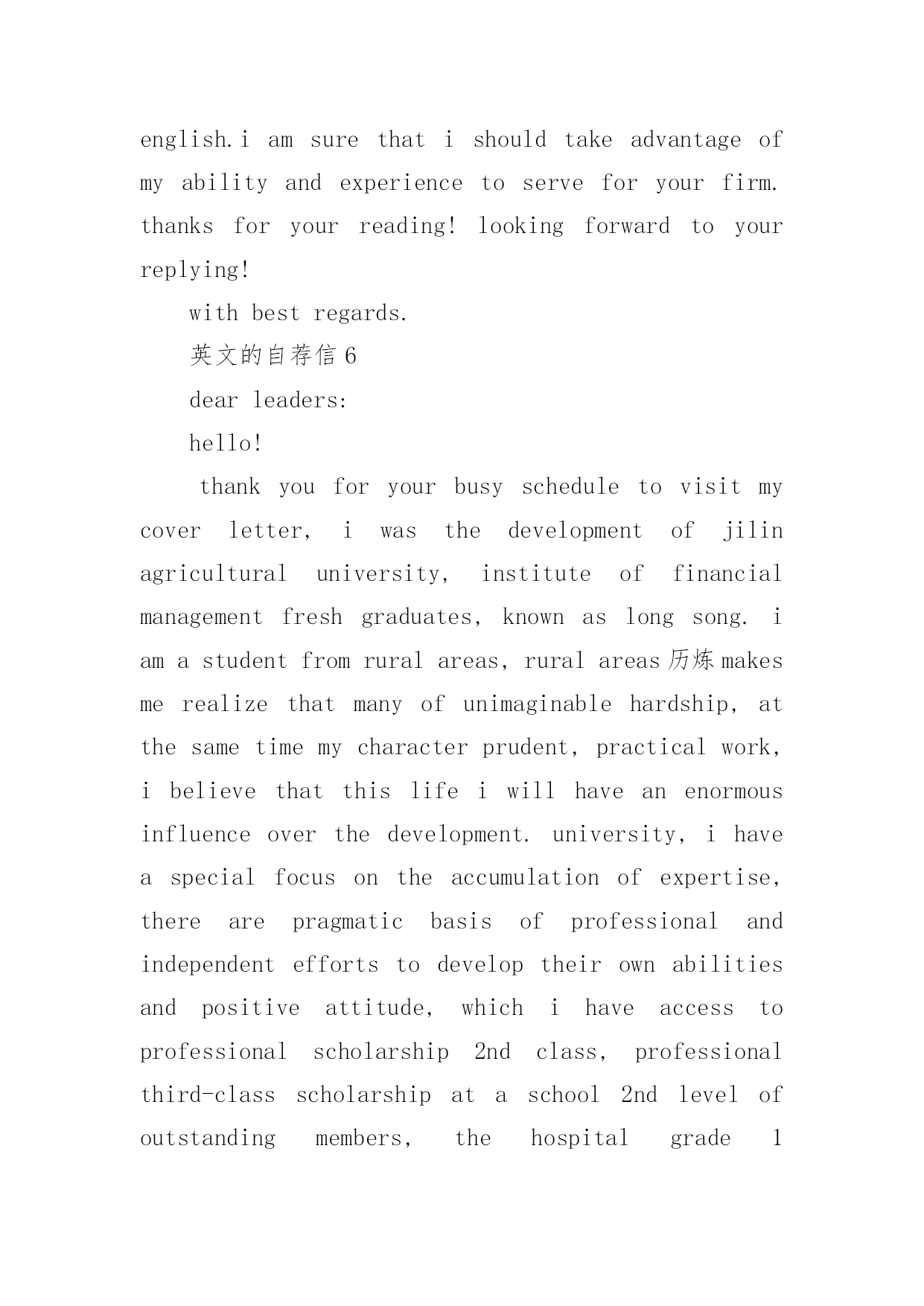 english.i am sure that i should take advantage of my ability and experience to serve for your firm. thanks for your reading! looking forward to your replying!

with best regards.

英文的自荐信 6

dear leaders:

hello!

thank you for your busy schedule to visit my cover letter, i was the development of jilin agricultural university, institute of financial management fresh graduates, known as long song. i am a student from rural areas, rural areas 历炼 makes me realize that many of unimaginable hardship, at the same time my character prudent, practical work, i believe that this life i will have an enormous influence over the development. university, i have a special focus on the accumulation of expertise, there are pragmatic basis of professional and independent efforts to develop their own abilities and positive attitude, which i have access to professional scholarship 2nd class, professional third-class scholarship at a school 2nd level of outstanding members, the hospital grade 1